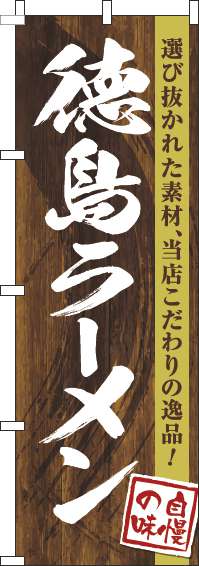 選び抜かれた素材、当店こだわりの逸品！

徳島ラーメン

自慢の味